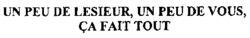 UN PEU DE LESIEUR, UN PEU DE VOUS,
ÇA FAIT TOUT